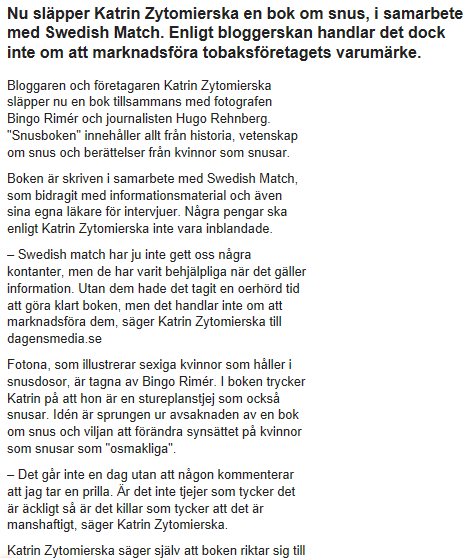 Nu släpper Katrin Zytomierska en bok om snus, i samarbete med Swedish Match. Enligt bloggerskan handlar det dock inte om att marknadsföra tobaksföretagets varumärke.

Bloggaren och företagaren Katrin Zytomierska släpper nu en bok tillsammans med fotografen Bingo Rimér och journalisten Hugo Rehnberg. "Snusboken" innehåller allt från historia, vetenskap om snus och berättelser från kvinnor som snusar.

Boken är skriven i samarbete med Swedish Match, som bidragit med informationsmaterial och även sina egna läkare för intervjuer. Några pengar ska enligt Katrin Zytomierska inte vara inblandade.

– Swedish match har ju inte gett oss några kontanter, men de har varit behjälpliga när det gäller information. Utan dem hade det tagit en oerhörd tid att göra klart boken, men det handlar inte om att marknadsföra dem, säger Katrin Zytomierska till dagensmedia.se

Fotona, som illustrerar sexiga kvinnor som håller i snusdosor, är tagna av Bingo Rimér. I boken trycker Katrin på att hon är en stureplanstjej som också snusar. Idén är sprungen ur avsaknaden av en bok om snus och viljan att förändra synsättet på kvinnor som snusar som "osmakliga".

– Det går inte en dag utan att någon kommenterar att jag tar en prilla. Är det inte tjejer som tycker det är äckligt så är det killar som tycker att det är manshaftigt, säger Katrin Zytomierska.

Katrin Zytomierska säger själv att boken riktar sig till